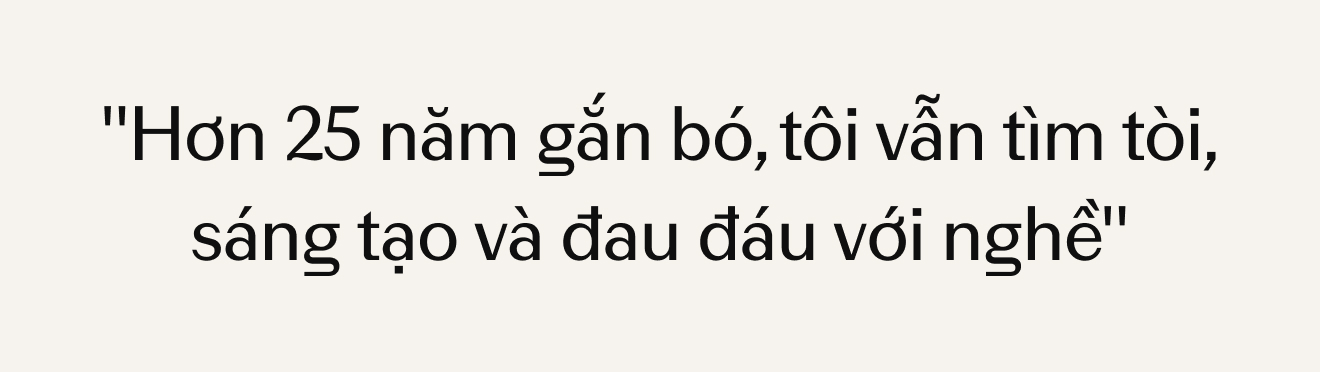 "Hơn 25 năm gắn bó, tôi vẫn tìm tòi, sáng tạo và đau đáu với nghề"